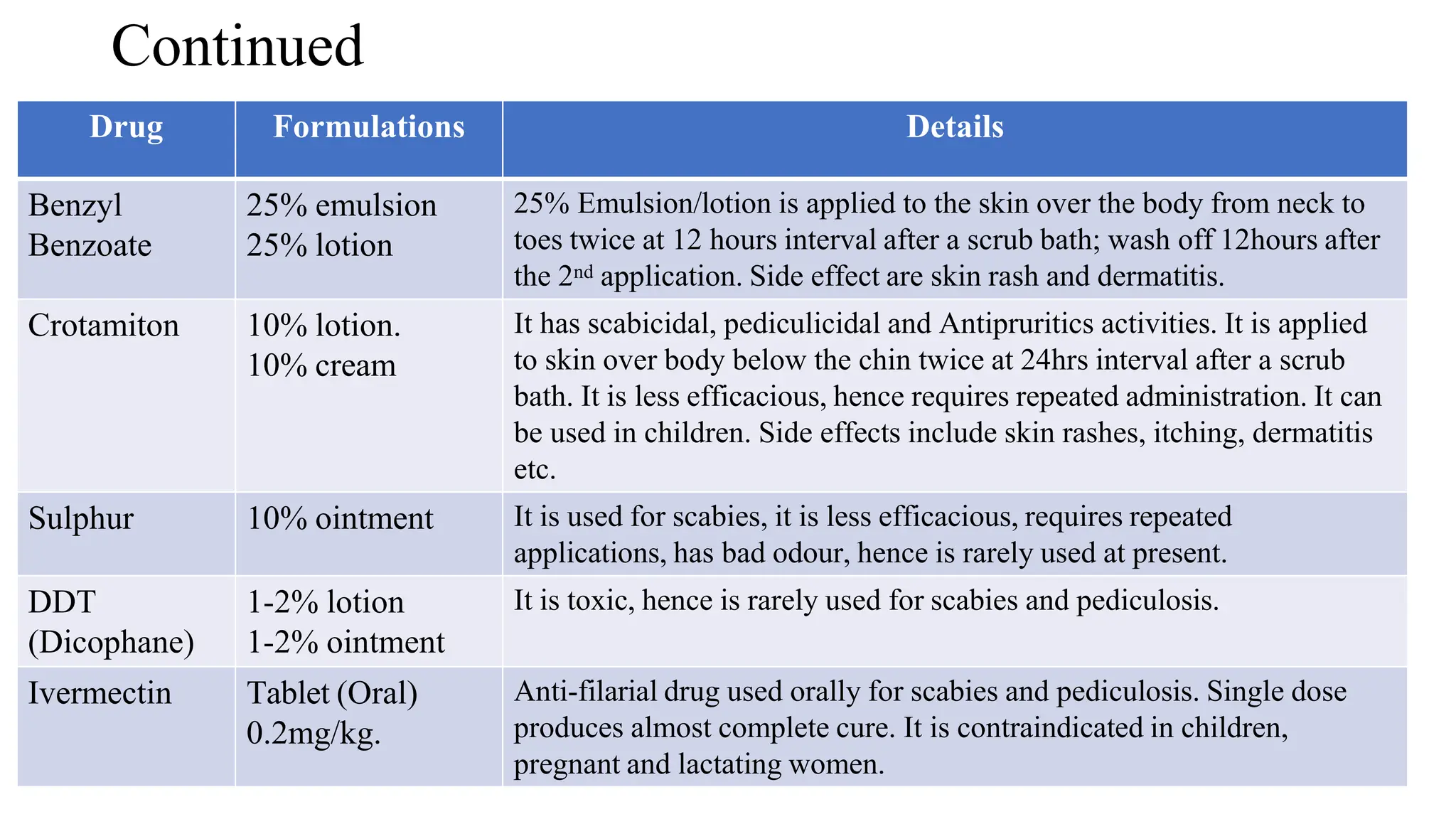 Continued

| Drug | Formulations | Details |
|---|---|---|
| Benzyl Benzoate | 25% emulsion 25% lotion | 25% Emulsion/lotion is applied to the skin over the body from neck to toes twice at 12 hours interval after a scrub bath; wash off 12hours after the 2$^{nd}$ application. Side effect are skin rash and dermatitis. |
| Crotamiton | 10% lotion. 10% cream | It has scabicidal, pediculicidal and Antipruritics activities. It is applied to skin over body below the chin twice at 24hrs interval after a scrub bath. It is less efficacious, hence requires repeated administration. It can be used in children. Side effects include skin rashes, itching, dermatitis etc. |
| Sulphur | 10% ointment | It is used for scabies, it is less efficacious, requires repeated applications, has bad odour, hence is rarely used at present. |
| DDT (Dicophane) | 1-2% lotion 1-2% ointment | It is toxic, hence is rarely used for scabies and pediculosis. |
| Ivermectin | Tablet (Oral) 0.2mg/kg. | Anti-filarial drug used orally for scabies and pediculosis. Single dose produces almost complete cure. It is contraindicated in children, pregnant and lactating women. |